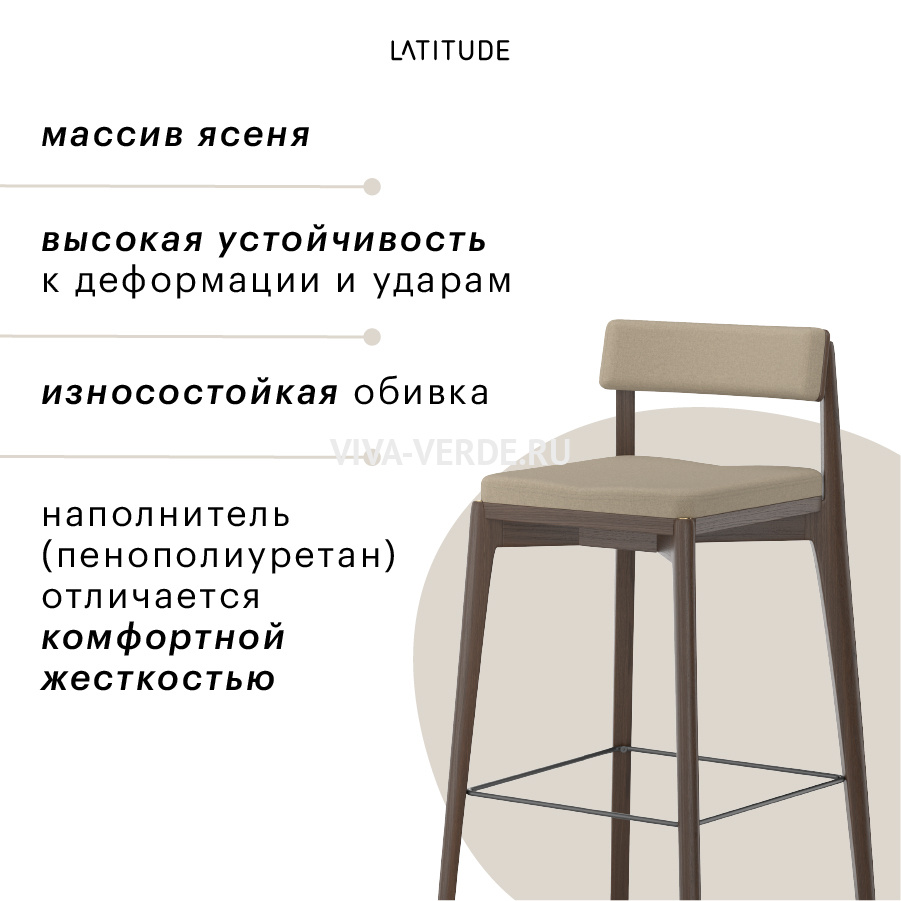 LATITUDE

массив ясеня

высокая устойчивость к деформации и ударам

износостойкая обивка

наполнитель (пенополиуретан) отличается комфортной жесткостью

VIVA-VERDE.RU